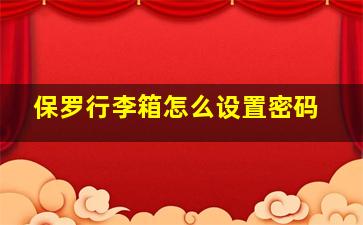 保罗行李箱怎么设置密码